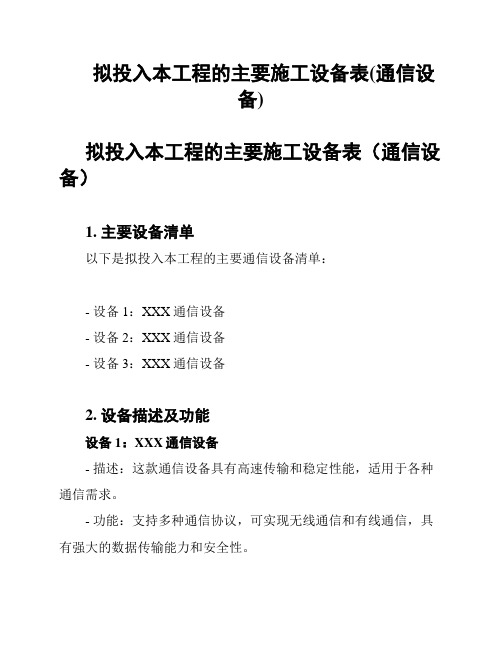 拟投入本工程的主要施工设备表(通信设备)

拟投入本工程的主要施工设备表（通信设备）

1. 主要设备清单

以下是拟投入本工程的主要通信设备清单：

- 设备 1：XXX 通信设备

- 设备 2：XXX 通信设备

- 设备 3：XXX 通信设备

2. 设备描述及功能

设备 1：XXX 通信设备

- 描述：这款通信设备具有高速传输和稳定性能，适用于各种通信需求。

- 功能：支持多种通信协议，可实现无线通信和有线通信，具有强大的数据传输能力和安全性。